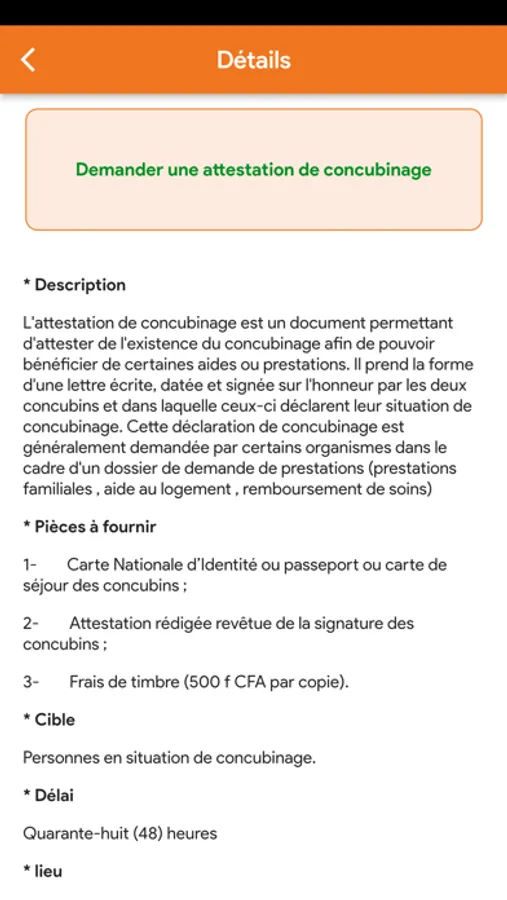 Détails

Demander une attestation de concubinage

* Description

L'attestation de concubinage est un document permettant d'attester de l'existence du concubinage afin de pouvoir bénéficier de certaines aides ou prestations. Il prend la forme d'une lettre écrite, datée et signée sur l'honneur par les deux concubins et dans laquelle ceux-ci déclarent leur situation de concubinage. Cette déclaration de concubinage est généralement demandée par certains organismes dans le cadre d'un dossier de demande de prestations (prestations familiales , aide au logement , remboursement de soins)

* Pièces à fournir

1- Carte Nationale d'Identité ou passeport ou carte de séjour des concubins ;

2- Attestation rédigée revêtue de la signature des concubins ;

3- Frais de timbre (500 f CFA par copie).

* Cible

Personnes en situation de concubinage.

* Délai

Quarante-huit (48) heures

* lieu